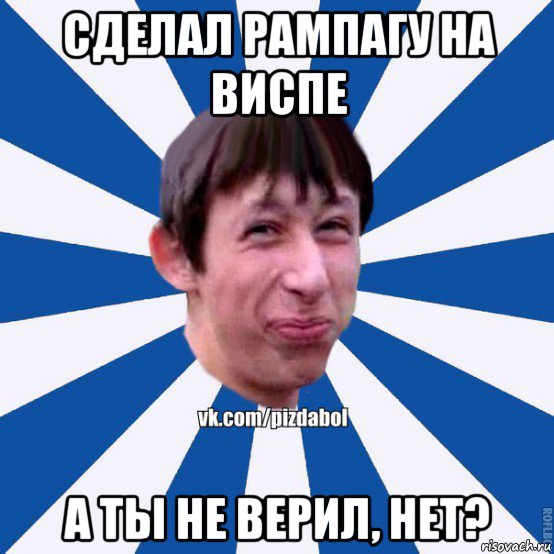 СДЕЛАЛ РАМПАГУ НА ВИСПЕ

vk.com/pizdabol

А ТЫ НЕ ВЕРИЛ, НЕТ?

ROFLB

risovach.ru